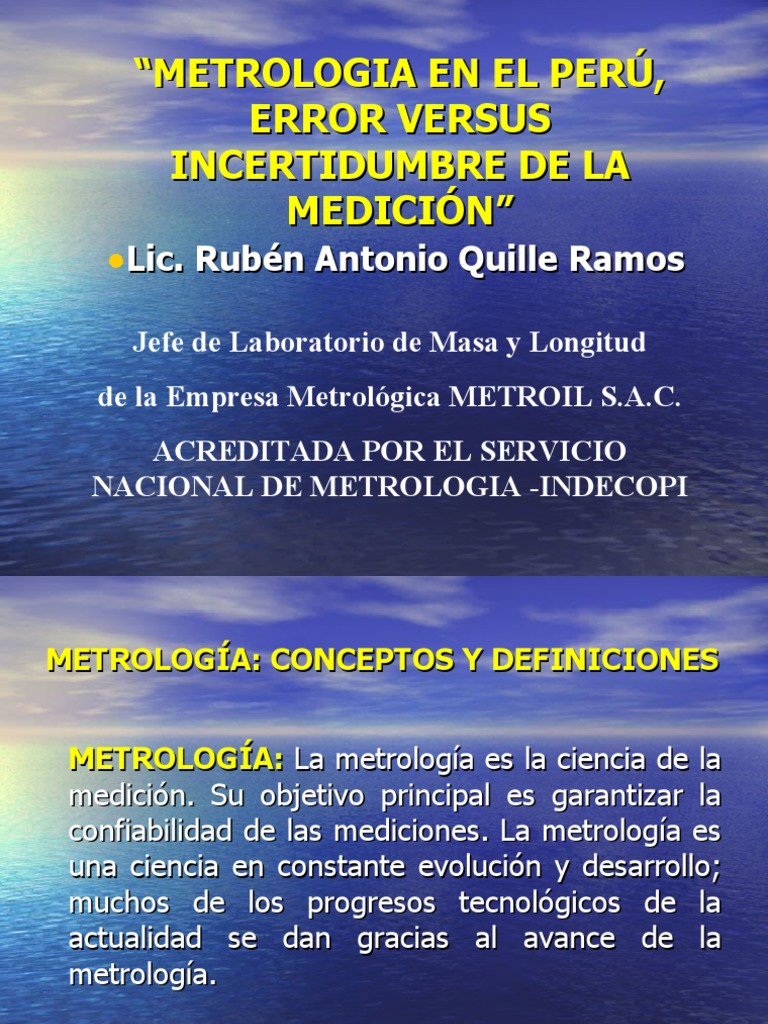 “METROLOGIA EN EL PERÚ, ERROR VERSUS INCERTIDUMBRE DE LA MEDICIÓN”

•Lic. Rubén Antonio Quille Ramos

Jefe de Laboratorio de Masa y Longitud

de la Empresa Metrológica METROIL S.A.C.

ACREDITADA POR EL SERVICIO NACIONAL DE METROLOGIA -INDECOPI

METROLOGÍA: CONCEPTOS Y DEFINICIONES

METROLOGÍA: La metrología es la ciencia de la medición. Su objetivo principal es garantizar la confiabilidad de las mediciones. La metrología es una ciencia en constante evolución y desarrollo; muchos de los progresos tecnológicos de la actualidad se dan gracias al avance de la metrología.